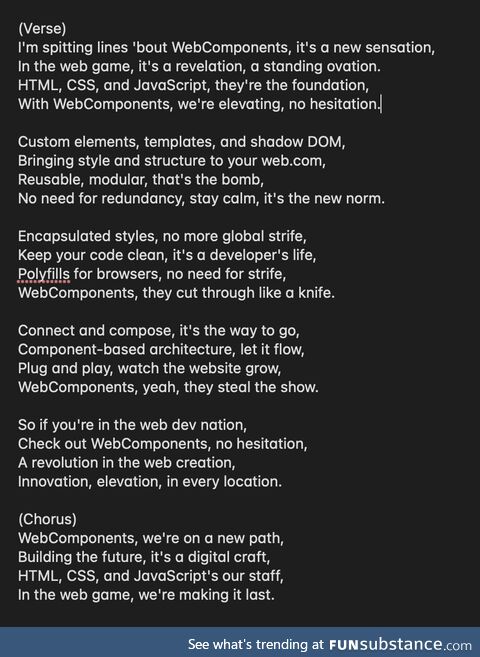 (Verse)
I'm spitting lines 'bout WebComponents, it's a new sensation,
In the web game, it's a revelation, a standing ovation.
HTML, CSS, and JavaScript, they're the foundation,
With WebComponents, we're elevating, no hesitation.

Custom elements, templates, and shadow DOM,
Bringing style and structure to your web.com,
Reusable, modular, that's the bomb,
No need for redundancy, stay calm, it's the new norm.

Encapsulated styles, no more global strife,
Keep your code clean, it's a developer's life,
Polyfills for browsers, no need for strife,
WebComponents, they cut through like a knife.

Connect and compose, it's the way to go,
Component-based architecture, let it flow,
Plug and play, watch the website grow,
WebComponents, yeah, they steal the show.

So if you're in the web dev nation,
Check out WebComponents, no hesitation,
A revolution in the web creation,
Innovation, elevation, in every location.

(Chorus)
WebComponents, we're on a new path,
Building the future, it's a digital craft,
HTML, CSS, and JavaScript's our staff,
In the web game, we're making it last.

See what's trending at FUNsubstance.com